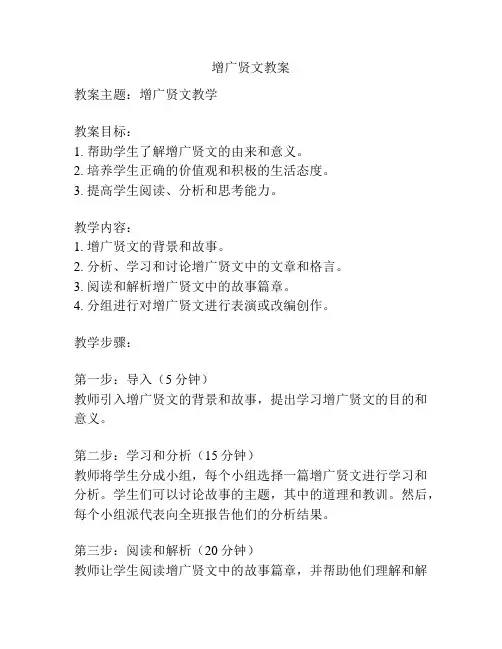 增广贤文教案

教案主题：增广贤文教学

教案目标：
1. 帮助学生了解增广贤文的由来和意义。
2. 培养学生正确的价值观和积极的生活态度。
3. 提高学生阅读、分析和思考能力。

教学内容：
1. 增广贤文的背景和故事。
2. 分析、学习和讨论增广贤文中的文章和格言。
3. 阅读和解析增广贤文中的故事篇章。
4. 分组进行对增广贤文进行表演或改编创作。

教学步骤：

第一步：导入（5 分钟）
教师引入增广贤文的背景和故事，提出学习增广贤文的目的和意义。

第二步：学习和分析（15 分钟）
教师将学生分成小组，每个小组选择一篇增广贤文进行学习和分析。学生们可以讨论故事的主题，其中的道理和教训。然后，每个小组派代表向全班报告他们的分析结果。

第三步：阅读和解析（20 分钟）
教师让学生阅读增广贤文中的故事篇章，并帮助他们理解和解